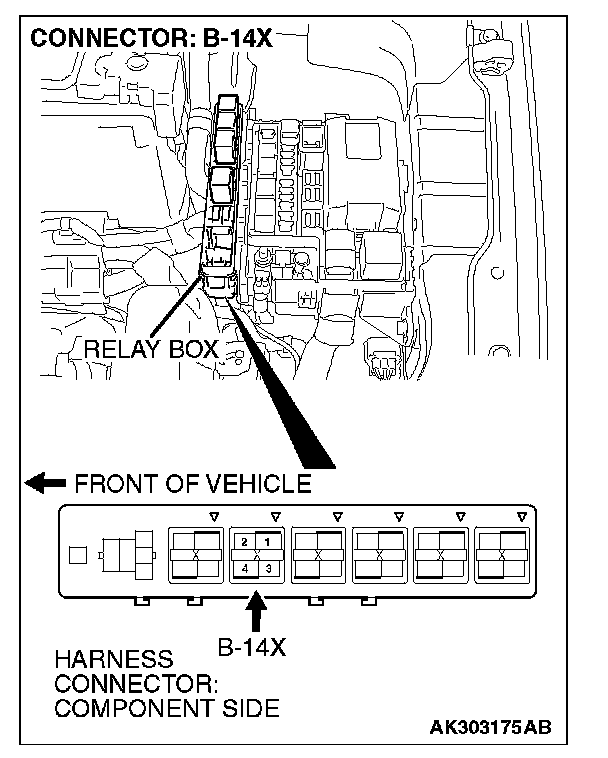 CONNECTOR: B-14X

RELAY BOX

FRONT OF VEHICLE

2 1
4 3

B-14X

HARNESS CONNECTOR: COMPONENT SIDE

AK303175AB